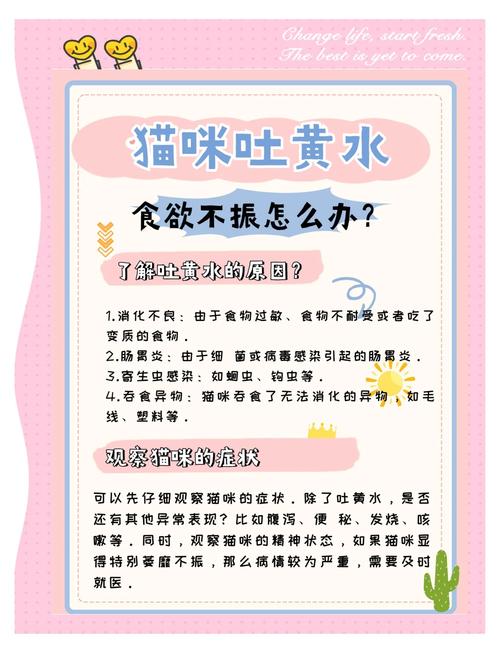 Change life, start fresh.
The best is yet to come.

猫咪吐黄水

食欲不振怎么办？

了解吐黄水的原因？

1.消化不良：由于食物过敏、食物不耐受或者吃了变质的食物.
2.肠胃炎：由于细 菌或病毒感染引起的肠胃炎.
3.寄生虫感染：如蛔虫、钩虫等.
4.吞食异物：猫咪吞食了无法消化的异物，如毛线、塑料等.

观察猫咪的症状

可以先仔细观察猫咪的症状.除了吐黄水，是否还有其他异常表现？比如腹泻、便 秘、发烧、咳嗽等.同时，观察猫咪的精神状态，如果猫咪显得特别萎靡不振，那么病情较为严重，需要及时就医.